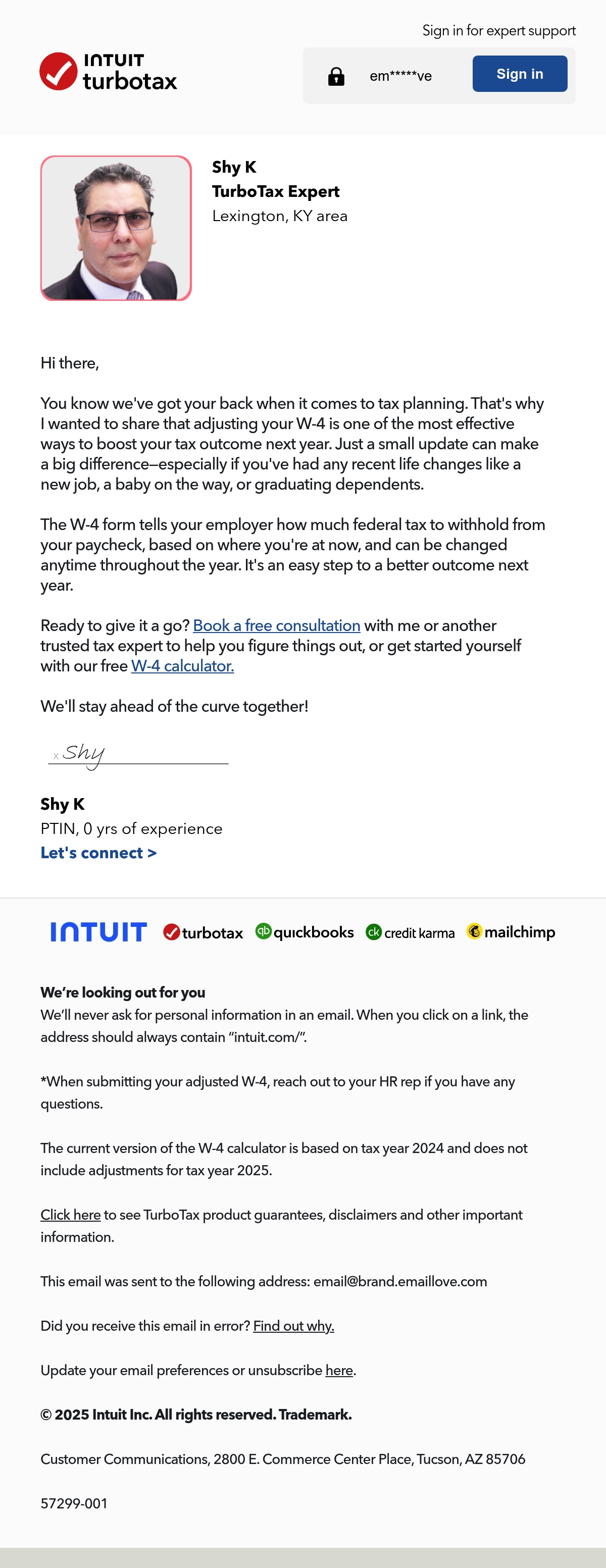 Sign in for expert support

INTUIT turbotax

em*****ve

Sign in

Shy K
TurboTax Expert
Lexington, KY area

Hi there,

You know we've got your back when it comes to tax planning. That's why I wanted to share that adjusting your W-4 is one of the most effective ways to boost your tax outcome next year. Just a small update can make a big difference—especially if you've had any recent life changes like a new job, a baby on the way, or graduating dependents.

The W-4 form tells your employer how much federal tax to withhold from your paycheck, based on where you're at now, and can be changed anytime throughout the year. It's an easy step to a better outcome next year.

Ready to give it a go? Book a free consultation with me or another trusted tax expert to help you figure things out, or get started yourself with our free W-4 calculator.

We'll stay ahead of the curve together!

x Shy

Shy K
PTIN, 0 yrs of experience
Let's connect >

INTUIT turbotax quickbooks credit karma mailchimp

We're looking out for you
We'll never ask for personal information in an email. When you click on a link, the address should always contain "intuit.com/".

*When submitting your adjusted W-4, reach out to your HR rep if you have any questions.

The current version of the W-4 calculator is based on tax year 2024 and does not include adjustments for tax year 2025.

Click here to see TurboTax product guarantees, disclaimers and other important information.

This email was sent to the following address: email@brand.emaillove.com

Did you receive this email in error? Find out why.

Update your email preferences or unsubscribe here.

© 2025 Intuit Inc. All rights reserved. Trademark.

Customer Communications, 2800 E. Commerce Center Place, Tucson, AZ 85706

57299-001